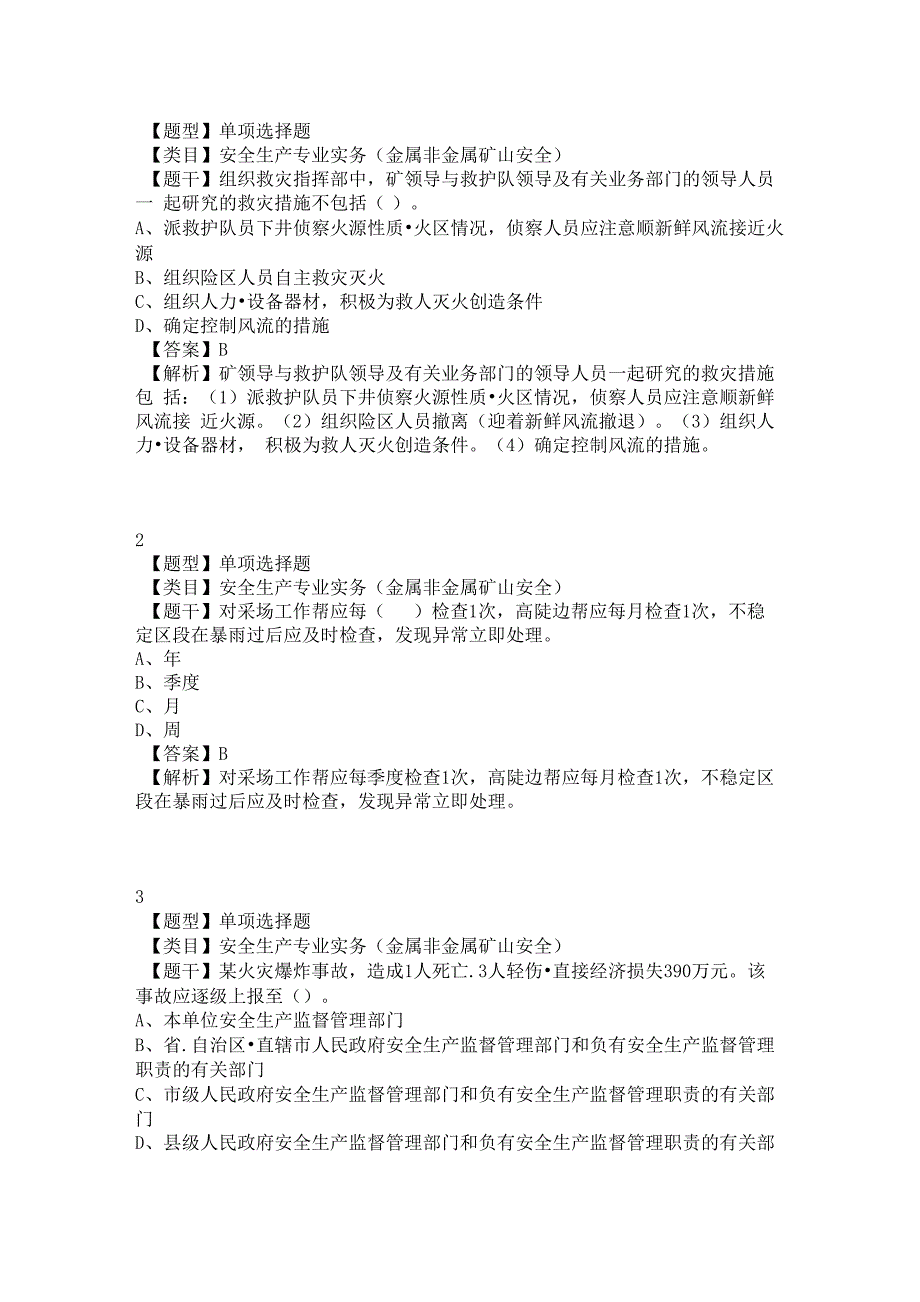 【题型】单项选择题
【类目】安全生产专业实务（金属非金属矿山安全）
【题干】组织救灾指挥部中，矿领导与救护队领导及有关业务部门的领导人员一 起研究的救灾措施不包括（ ）。
A、派救护队员下井侦察火源性质•火区情况，侦察人员应注意顺新鲜风流接近火源
B、组织险区人员自主救灾灭火
C、组织人力•设备器材，积极为救人灭火创造条件
D、确定控制风流的措施
【答案】B
【解析】矿领导与救护队领导及有关业务部门的领导人员一起研究的救灾措施包 括：（1）派救护队员下井侦察火源性质•火区情况，侦察人员应注意顺新鲜风流接 近火源。（2）组织险区人员撤离（迎着新鲜风流撤退）。（3）组织人力•设备器材， 积极为救人灭火创造条件。（4）确定控制风流的措施。

2
【题型】单项选择题
【类目】安全生产专业实务（金属非金属矿山安全）
【题干】对采场工作帮应每（　　）检查1次，高陡边帮应每月检查1次，不稳定区段在暴雨过后应及时检查，发现异常立即处理。
A、年
B、季度
C、月
D、周
【答案】B
【解析】对采场工作帮应每季度检查1次，高陡边帮应每月检查1次，不稳定区段在暴雨过后应及时检查，发现异常立即处理。

3
【题型】单项选择题
【类目】安全生产专业实务（金属非金属矿山安全）
【题干】某火灾爆炸事故，造成1人死亡.3人轻伤•直接经济损失390万元。该事故应逐级上报至（）。
A、本单位安全生产监督管理部门
B、省.自治区•直辖市人民政府安全生产监督管理部门和负有安全生产监督管理职责的有关部门
C、市级人民政府安全生产监督管理部门和负有安全生产监督管理职责的有关部门
D、县级人民政府安全生产监督管理部门和负有安全生产监督管理职责的有关部